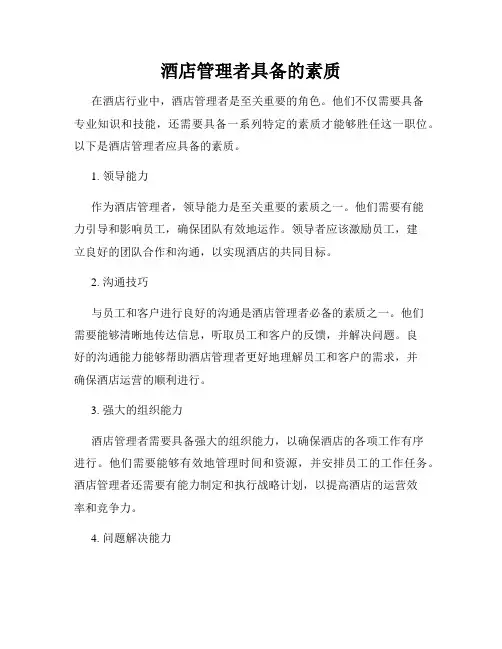 酒店管理者具备的素质

在酒店行业中，酒店管理者是至关重要的角色。他们不仅需要具备专业知识和技能，还需要具备一系列特定的素质才能够胜任这一职位。以下是酒店管理者应具备的素质。

1. 领导能力

作为酒店管理者，领导能力是至关重要的素质之一。他们需要有能力引导和影响员工，确保团队有效地运作。领导者应该激励员工，建立良好的团队合作和沟通，以实现酒店的共同目标。

2. 沟通技巧

与员工和客户进行良好的沟通是酒店管理者必备的素质之一。他们需要能够清晰地传达信息，听取员工和客户的反馈，并解决问题。良好的沟通能力能够帮助酒店管理者更好地理解员工和客户的需求，并确保酒店运营的顺利进行。

3. 强大的组织能力

酒店管理者需要具备强大的组织能力，以确保酒店的各项工作有序进行。他们需要能够有效地管理时间和资源，并安排员工的工作任务。酒店管理者还需要有能力制定和执行战略计划，以提高酒店的运营效率和竞争力。

4. 问题解决能力